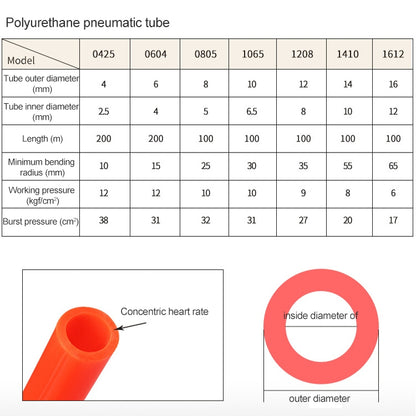 Polyurethane pneumatic tube

| Model | 0425 | 0604 | 0805 | 1065 | 1208 | 1410 | 1612 |
|---|---|---|---|---|---|---|---|
| Tube outer diameter (mm) | 4 | 6 | 8 | 10 | 12 | 14 | 16 |
| Tube inner diameter (mm) | 2.5 | 4 | 5 | 6.5 | 8 | 10 | 12 |
| Length (m) | 200 | 200 | 100 | 100 | 100 | 100 | 100 |
| Minimum bending radius (mm) | 10 | 15 | 25 | 30 | 35 | 55 | 65 |
| Working pressure (kgf/cm$^2$) | 12 | 12 | 10 | 10 | 9 | 8 | 6 |
| Burst pressure (cm$^2$) | 38 | 31 | 32 | 31 | 27 | 20 | 17 |

Concentric heart rate

inside diameter of

outer diameter